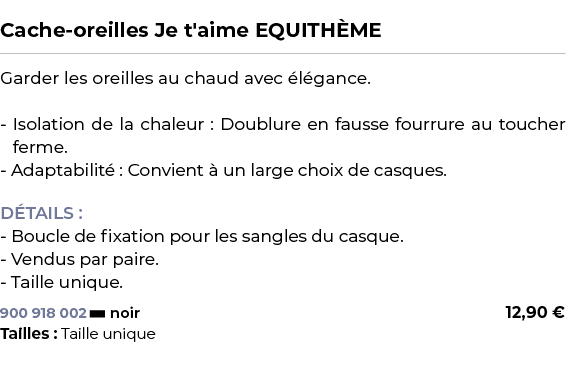 Cache-oreilles Je t'aime EQUITHÈME

Garder les oreilles au chaud avec élégance.

- Isolation de la chaleur : Doublure en fausse fourrure au toucher ferme.
- Adaptabilité : Convient à un large choix de casques.

DÉTAILS :
- Boucle de fixation pour les sangles du casque.
- Vendus par paire.
- Taille unique.

900 918 002 noir 12,90 €
Tailles : Taille unique